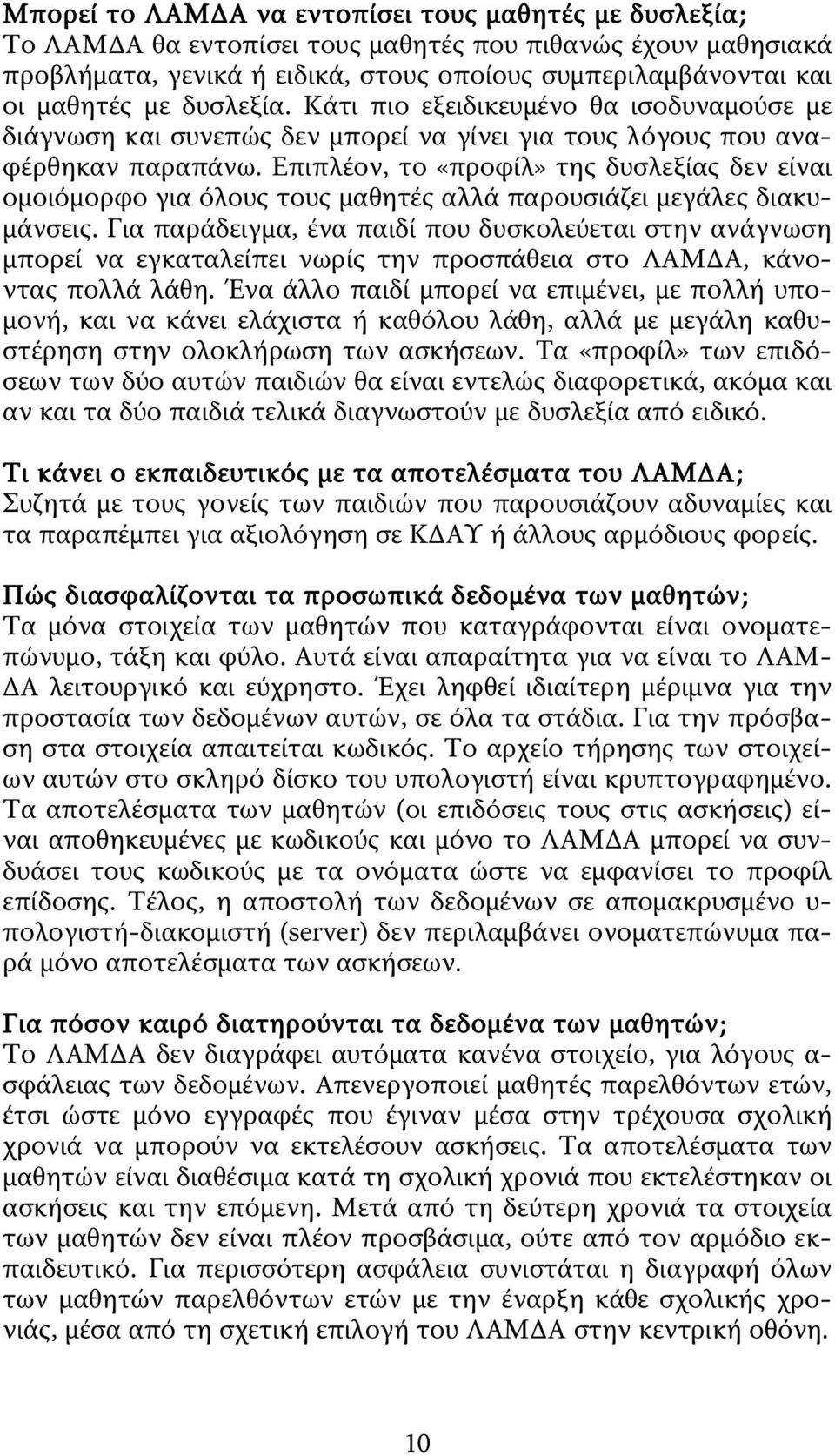 Μπορεί το ΛΑΜΔΑ να εντοπίσει τους μαθητές με δυσλεξία;
Το ΛΑΜΔΑ θα εντοπίσει τους μαθητές που πιθανώς έχουν μαθησιακά προβλήματα, γενικά ή ειδικά, στους οποίους συμπεριλαμβάνονται και οι μαθητές με δυσλεξία. Κάτι πιο εξειδικευμένο θα ισοδυναμούσε με διάγνωση και συνεπώς δεν μπορεί να γίνει για τους λόγους που αναφέρθηκαν παραπάνω. Επιπλέον, το «προφίλ» της δυσλεξίας δεν είναι ομοιόμορφο για όλους τους μαθητές αλλά παρουσιάζει μεγάλες διακυμάνσεις. Για παράδειγμα, ένα παιδί που δυσκολεύεται στην ανάγνωση μπορεί να εγκαταλείπει νωρίς την προσπάθεια στο ΛΑΜΔΑ, κάνοντας πολλά λάθη. Ένα άλλο παιδί μπορεί να επιμένει, με πολλή υπομονή, και να κάνει ελάχιστα ή καθόλου λάθη, αλλά με μεγάλη καθυστέρηση στην ολοκλήρωση των ασκήσεων. Τα «προφίλ» των επιδόσεων των δύο αυτών παιδιών θα είναι εντελώς διαφορετικά, ακόμα και αν και τα δύο παιδιά τελικά διαγνωστούν με δυσλεξία από ειδικό.

Τι κάνει ο εκπαιδευτικός με τα αποτελέσματα του ΛΑΜΔΑ;
Συζητά με τους γονείς των παιδιών που παρουσιάζουν αδυναμίες και τα παραπέμπει για αξιολόγηση σε ΚΔΑΥ ή άλλους αρμόδιους φορείς.

Πώς διασφαλίζονται τα προσωπικά δεδομένα των μαθητών;
Τα μόνα στοιχεία των μαθητών που καταγράφονται είναι ονοματεπώνυμο, τάξη και φύλο. Αυτά είναι απαραίτητα για να είναι το ΛΑΜΔΑ λειτουργικό και εύχρηστο. Έχει ληφθεί ιδιαίτερη μέριμνα για την προστασία των δεδομένων αυτών, σε όλα τα στάδια. Για την πρόσβαση στα στοιχεία απαιτείται κωδικός. Το αρχείο τήρησης των στοιχείων αυτών στο σκληρό δίσκο του υπολογιστή είναι κρυπτογραφημένο. Τα αποτελέσματα των μαθητών (οι επιδόσεις τους στις ασκήσεις) είναι αποθηκευμένες με κωδικούς και μόνο το ΛΑΜΔΑ μπορεί να συνδυάσει τους κωδικούς με τα ονόματα ώστε να εμφανίσει το προφίλ επίδοσης. Τέλος, η αποστολή των δεδομένων σε απομακρυσμένο υπολογιστή-διακομιστή (server) δεν περιλαμβάνει ονοματεπώνυμα παρά μόνο αποτελέσματα των ασκήσεων.

Για πόσον καιρό διατηρούνται τα δεδομένα των μαθητών;
Το ΛΑΜΔΑ δεν διαγράφει αυτόματα κανένα στοιχείο, για λόγους ασφάλειας των δεδομένων. Απενεργοποιεί μαθητές παρελθόντων ετών, έτσι ώστε μόνο εγγραφές που έγιναν μέσα στην τρέχουσα σχολική χρονιά να μπορούν να εκτελέσουν ασκήσεις. Τα αποτελέσματα των μαθητών είναι διαθέσιμα κατά τη σχολική χρονιά που εκτελέστηκαν οι ασκήσεις και την επόμενη. Μετά από τη δεύτερη χρονιά τα στοιχεία των μαθητών δεν είναι πλέον προσβάσιμα, ούτε από τον αρμόδιο εκπαιδευτικό. Για περισσότερη ασφάλεια συνιστάται η διαγραφή όλων των μαθητών παρελθόντων ετών με την έναρξη κάθε σχολικής χρονιάς, μέσα από τη σχετική επιλογή του ΛΑΜΔΑ στην κεντρική οθόνη.

10